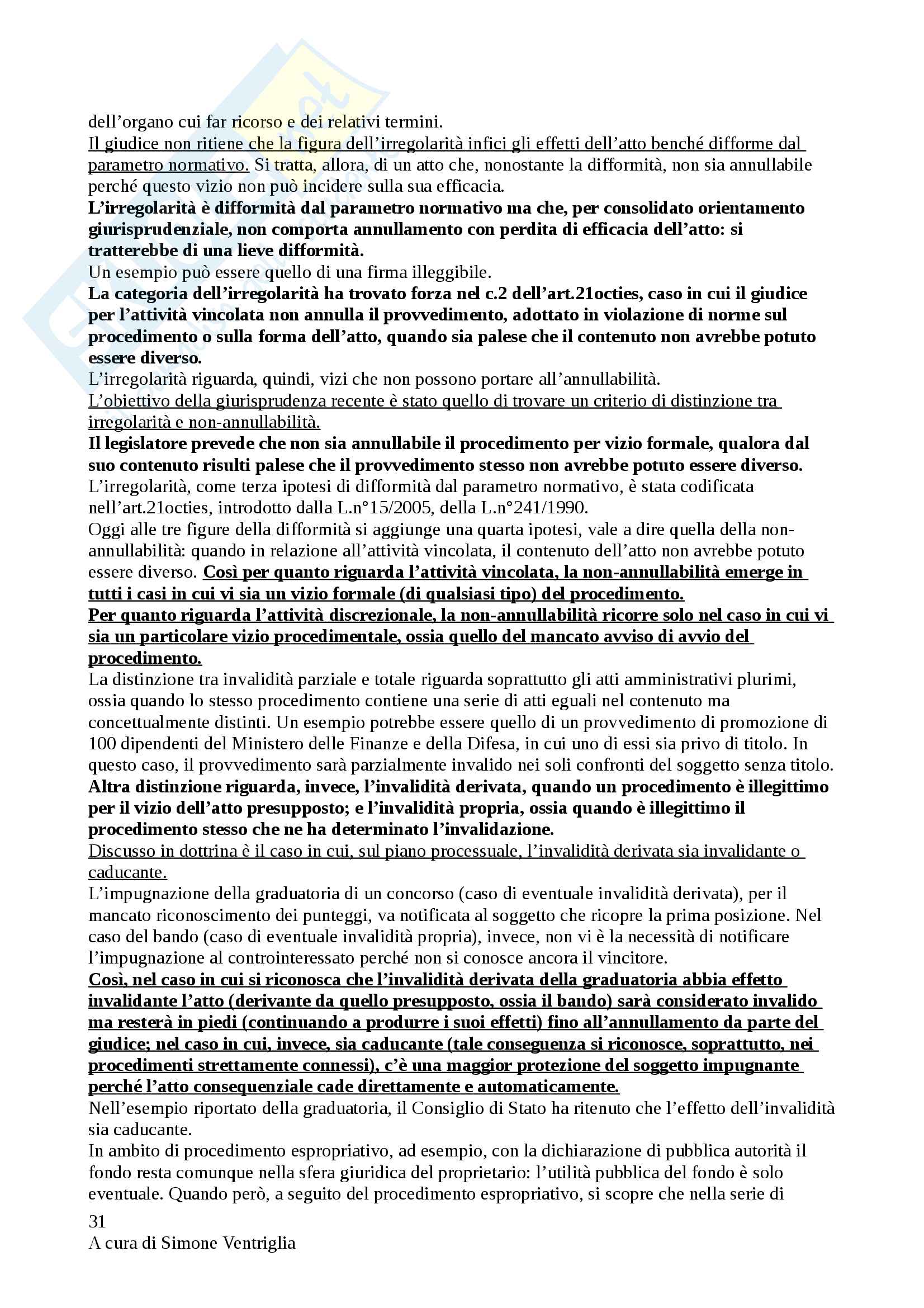 dell’organo cui far ricorso e dei relativi termini.
Il giudice non ritiene che la figura dell’irregolarità infici gli effetti dell’atto benché difforme dal parametro normativo. Si tratta, allora, di un atto che, nonostante la difformità, non sia annullabile perché questo vizio non può incidere sulla sua efficacia.
L’irregolarità è difformità dal parametro normativo ma che, per consolidato orientamento giurisprudenziale, non comporta annullamento con perdita di efficacia dell’atto: si tratterebbe di una lieve difformità.
Un esempio può essere quello di una firma illeggibile.
La categoria dell’irregolarità ha trovato forza nel c.2 dell’art.21octies, caso in cui il giudice per l’attività vincolata non annulla il provvedimento, adottato in violazione di norme sul procedimento o sulla forma dell’atto, quando sia palese che il contenuto non avrebbe potuto essere diverso.
L’irregolarità riguarda, quindi, vizi che non possono portare all’annullabilità.
L’obiettivo della giurisprudenza recente è stato quello di trovare un criterio di distinzione tra irregolarità e non-annullabilità.
Il legislatore prevede che non sia annullabile il procedimento per vizio formale, qualora dal suo contenuto risulti palese che il provvedimento stesso non avrebbe potuto essere diverso.
L’irregolarità, come terza ipotesi di difformità dal parametro normativo, è stata codificata nell’art.21octies, introdotto dalla L.n°15/2005, della L.n°241/1990.
Oggi alle tre figure della difformità si aggiunge una quarta ipotesi, vale a dire quella della non-annullabilità: quando in relazione all’attività vincolata, il contenuto dell’atto non avrebbe potuto essere diverso. Così per quanto riguarda l’attività vincolata, la non-annullabilità emerge in tutti i casi in cui vi sia un vizio formale (di qualsiasi tipo) del procedimento.
Per quanto riguarda l’attività discrezionale, la non-annullabilità ricorre solo nel caso in cui vi sia un particolare vizio procedimentale, ossia quello del mancato avviso di avvio del procedimento.
La distinzione tra invalidità parziale e totale riguarda soprattutto gli atti amministrativi plurimi, ossia quando lo stesso procedimento contiene una serie di atti eguali nel contenuto ma concettualmente distinti. Un esempio potrebbe essere quello di un provvedimento di promozione di 100 dipendenti del Ministero delle Finanze e della Difesa, in cui uno di essi sia privo di titolo. In questo caso, il provvedimento sarà parzialmente invalido nei soli confronti del soggetto senza titolo.
Altra distinzione riguarda, invece, l’invalidità derivata, quando un procedimento è illegittimo per il vizio dell’atto presupposto; e l’invalidità propria, ossia quando è illegittimo il procedimento stesso che ne ha determinato l’invalidazione.
Discusso in dottrina è il caso in cui, sul piano processuale, l’invalidità derivata sia invalidante o caducante.
L’impugnazione della graduatoria di un concorso (caso di eventuale invalidità derivata), per il mancato riconoscimento dei punteggi, va notificata al soggetto che ricopre la prima posizione. Nel caso del bando (caso di eventuale invalidità propria), invece, non vi è la necessità di notificare l’impugnazione al controinteressato perché non si conosce ancora il vincitore.
Così, nel caso in cui si riconosca che l’invalidità derivata della graduatoria abbia effetto invalidante l’atto (derivante da quello presupposto, ossia il bando) sarà considerato invalido ma resterà in piedi (continuando a produrre i suoi effetti) fino all’annullamento da parte del giudice; nel caso in cui, invece, sia caducante (tale conseguenza si riconosce, soprattutto, nei procedimenti strettamente connessi), c’è una maggior protezione del soggetto impugnante perché l’atto consequenziale cade direttamente e automaticamente.
Nell’esempio riportato della graduatoria, il Consiglio di Stato ha ritenuto che l’effetto dell’invalidità sia caducante.
In ambito di procedimento espropriativo, ad esempio, con la dichiarazione di pubblica autorità il fondo resta comunque nella sfera giuridica del proprietario: l’utilità pubblica del fondo è solo eventuale. Quando però, a seguito del procedimento espropriativo, si scopre che nella serie di
31
A cura di Simone Ventriglia